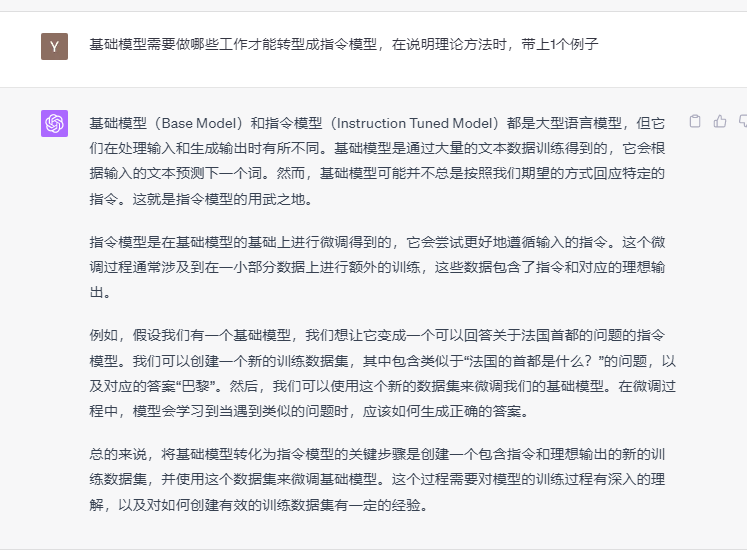 Y

基础模型需要做哪些工作才能转型成指令模型，在说明理论方法时，带上1个例子

基础模型（Base Model）和指令模型（Instruction Tuned Model）都是大型语言模型，但它们在处理输入和生成输出时有所不同。基础模型是通过大量的文本数据训练得到的，它会根据输入的文本预测下一个词。然而，基础模型可能并不总是按照我们期望的方式回应特定的指令。这就是指令模型的用武之地。

指令模型是在基础模型的基础上进行微调得到的，它会尝试更好地遵循输入的指令。这个微调过程通常涉及到在一小部分数据上进行额外的训练，这些数据包含了指令和对应的理想输出。

例如，假设我们有一个基础模型，我们想让它变成一个可以回答关于法国首都的问题的指令模型。我们可以创建一个新的训练数据集，其中包含类似于“法国的首都是什么？”的问题，以及对应的答案“巴黎”。然后，我们可以使用这个新的数据集来微调我们的基础模型。在微调过程中，模型会学习到当遇到类似的问题时，应该如何生成正确的答案。

总的来说，将基础模型转化为指令模型的关键步骤是创建一个包含指令和理想输出的新的训练数据集，并使用这个数据集来微调基础模型。这个过程需要对模型的训练过程有深入的理解，以及对如何创建有效的训练数据集有一定的经验。